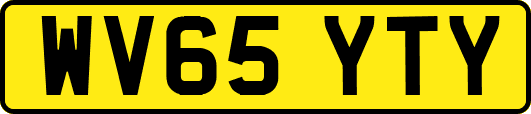 WV65 YTY